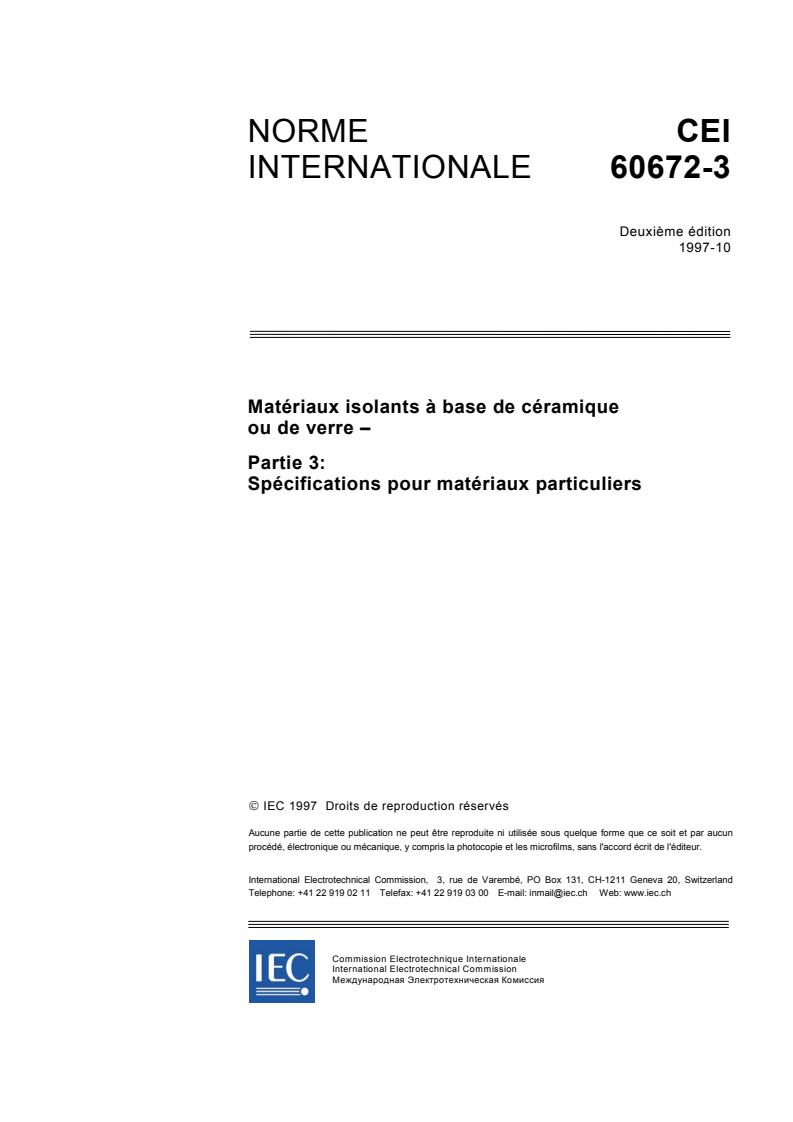 NORME INTERNATIONALE

CEI 60672-3

Deuxième édition
1997-10

Matériaux isolants à base de céramique ou de verre –

Partie 3:
Spécifications pour matériaux particuliers

© IEC 1997 Droits de reproduction réservés

Aucune partie de cette publication ne peut être reproduite ni utilisée sous quelque forme que ce soit et par aucun procédé, électronique ou mécanique, y compris la photocopie et les microfilms, sans l'accord écrit de l'éditeur.

International Electrotechnical Commission, 3, rue de Varembé, PO Box 131, CH-1211 Geneva 20, Switzerland
Telephone: +41 22 919 02 11 Telefax: +41 22 919 03 00 E-mail: inmail@iec.ch Web: www.iec.ch

IEC

Commission Electrotechnique Internationale
International Electrotechnical Commission
Международная Электротехническая Комиссия